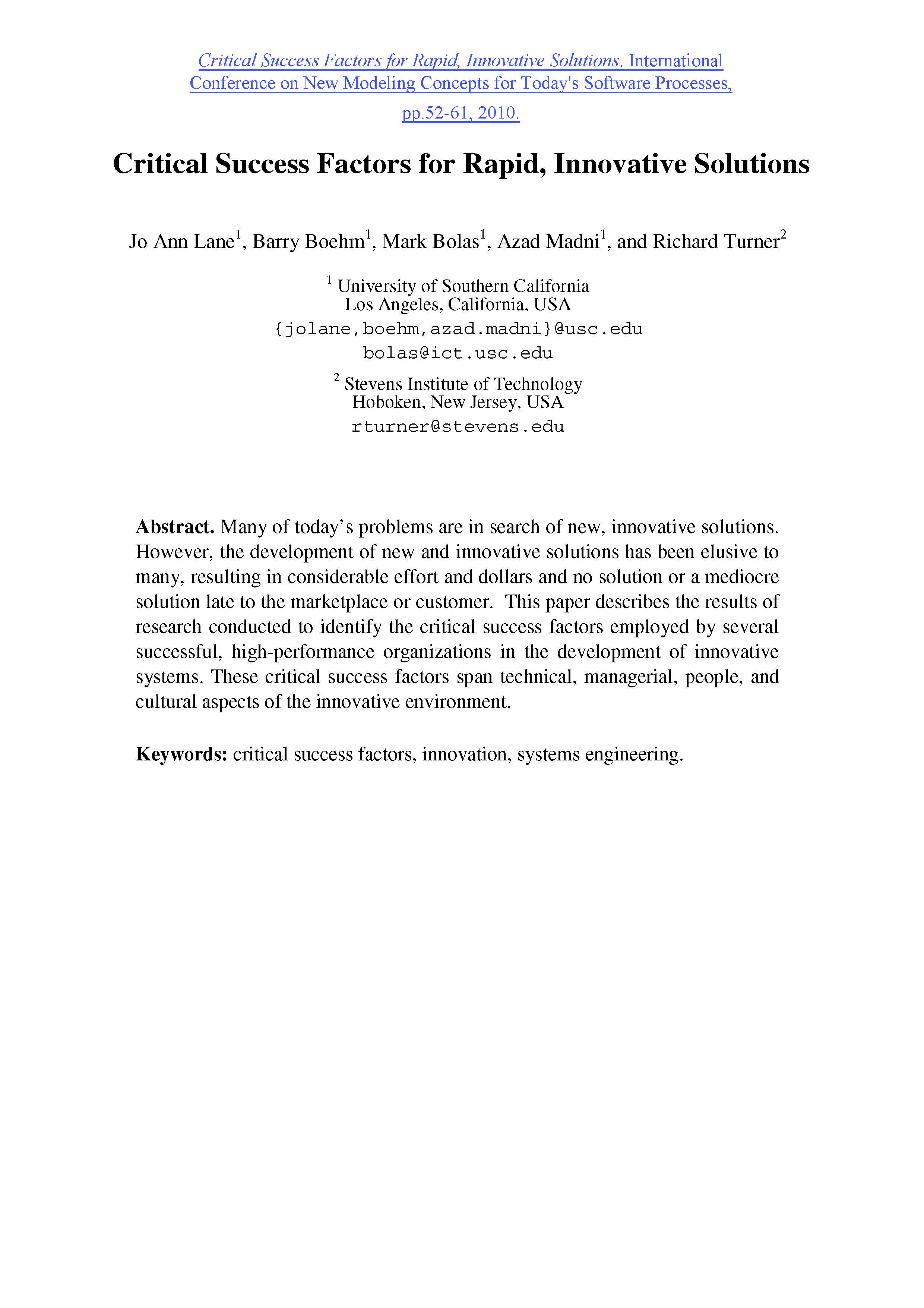 Critical Success Factors for Rapid, Innovative Solutions. International Conference on New Modeling Concepts for Today's Software Processes, pp.52-61, 2010.

Critical Success Factors for Rapid, Innovative Solutions

Jo Ann Lane$^1$, Barry Boehm$^1$, Mark Bolas$^1$, Azad Madni$^1$, and Richard Turner$^2$

$^1$ University of Southern California
Los Angeles, California, USA
{jolane,boehm,azad.madni}@usc.edu
bolas@ict.usc.edu

$^2$ Stevens Institute of Technology
Hoboken, New Jersey, USA
rturner@stevens.edu

Abstract. Many of today's problems are in search of new, innovative solutions. However, the development of new and innovative solutions has been elusive to many, resulting in considerable effort and dollars and no solution or a mediocre solution late to the marketplace or customer. This paper describes the results of research conducted to identify the critical success factors employed by several successful, high-performance organizations in the development of innovative systems. These critical success factors span technical, managerial, people, and cultural aspects of the innovative environment.

Keywords: critical success factors, innovation, systems engineering.